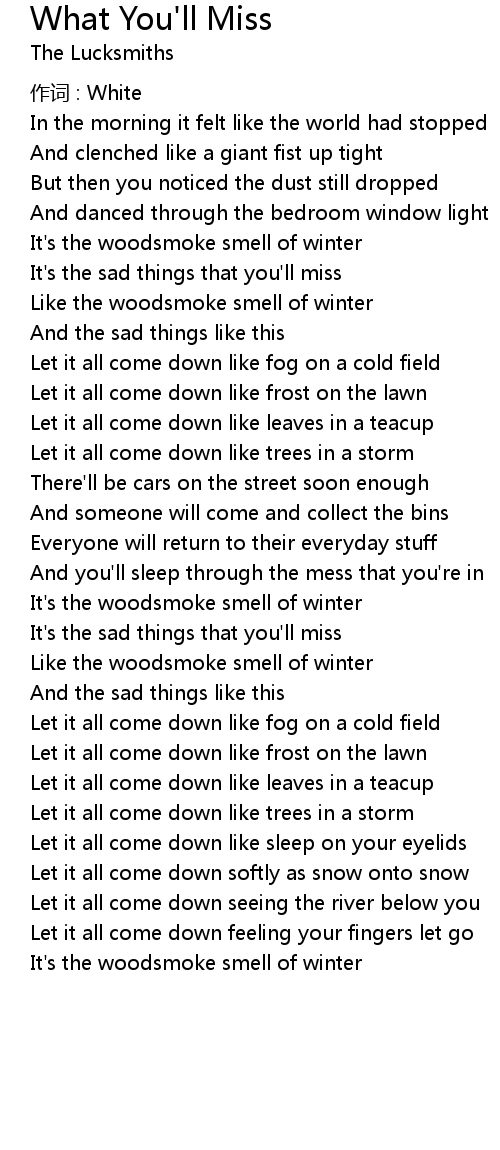 What You'll Miss
The Lucksmiths

作词 : White
In the morning it felt like the world had stopped
And clenched like a giant fist up tight
But then you noticed the dust still dropped
And danced through the bedroom window light
It's the woodsmoke smell of winter
It's the sad things that you'll miss
Like the woodsmoke smell of winter
And the sad things like this
Let it all come down like fog on a cold field
Let it all come down like frost on the lawn
Let it all come down like leaves in a teacup
Let it all come down like trees in a storm
There'll be cars on the street soon enough
And someone will come and collect the bins
Everyone will return to their everyday stuff
And you'll sleep through the mess that you're in
It's the woodsmoke smell of winter
It's the sad things that you'll miss
Like the woodsmoke smell of winter
And the sad things like this
Let it all come down like fog on a cold field
Let it all come down like frost on the lawn
Let it all come down like leaves in a teacup
Let it all come down like trees in a storm
Let it all come down like sleep on your eyelids
Let it all come down softly as snow onto snow
Let it all come down seeing the river below you
Let it all come down feeling your fingers let go
It's the woodsmoke smell of winter